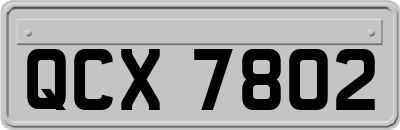 QCX 7802